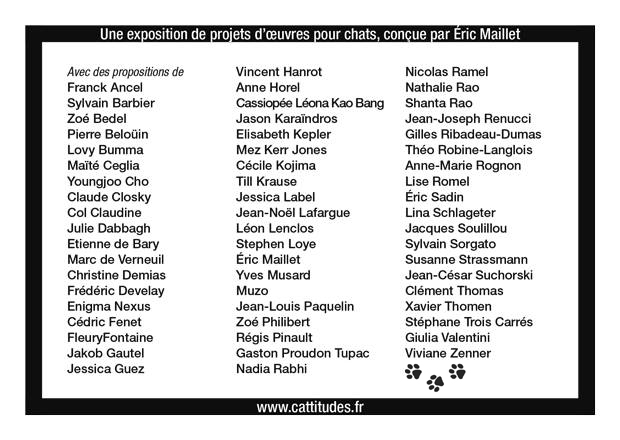 Une exposition de projets d'œuvres pour chats, conçue par Éric Maillet

Avec des propositions de
Franck Ancel
Sylvain Barbier
Zoé Bedel
Pierre Beloüin
Lovy Bumma
Maïté Ceglia
Youngjoo Cho
Claude Closky
Col Claudine
Julie Dabbagh
Etienne de Bary
Marc de Verneuil
Christine Demias
Frédéric Develay
Enigma Nexus
Cédric Fenet
FleuryFontaine
Jakob Gautel
Jessica Guez

Vincent Hanrot
Anne Horel
Cassiopée Léona Kao Bang
Jason Karaïndros
Elisabeth Kepler
Mez Kerr Jones
Cécile Kojima
Till Krause
Jessica Label
Jean-Noël Lafargue
Léon Lenclos
Stephen Loye
Éric Maillet
Yves Musard
Muzo
Jean-Louis Paquelin
Zoé Philibert
Régis Pinault
Gaston Proudon Tupac
Nadia Rabhi

Nicolas Ramel
Nathalie Rao
Shanta Rao
Jean-Joseph Renucci
Gilles Ribadeau-Dumas
Théo Robine-Langlois
Anne-Marie Rognon
Lise Romel
Éric Sadin
Lina Schlageter
Jacques Soulillou
Sylvain Sorgato
Susanne Strassmann
Jean-César Suchorski
Clément Thomas
Xavier Thomen
Stéphane Trois Carrés
Giulia Valentini
Viviane Zenner

www.cattitudes.fr